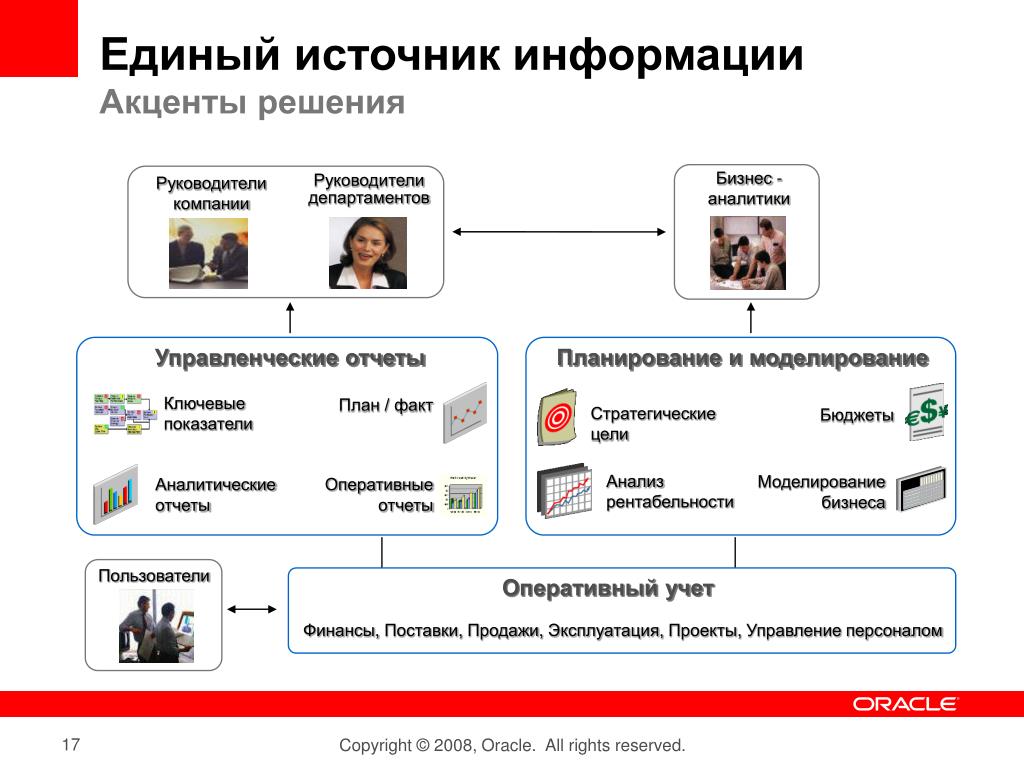 Единый источник информации
Акценты решения

Руководители компании

Руководители департаментов

Бизнес - аналитики

Управленческие отчеты

Ключевые показатели

План / факт

Аналитические отчеты

Оперативные отчеты

Планирование и моделирование

Стратегические цели

Бюджеты

Анализ рентабельности

Моделирование бизнеса

Пользователи

Оперативный учет

Финансы, Поставки, Продажи, Эксплуатация, Проекты, Управление персоналом

ORACLE

17

Copyright © 2008, Oracle. All rights reserved.